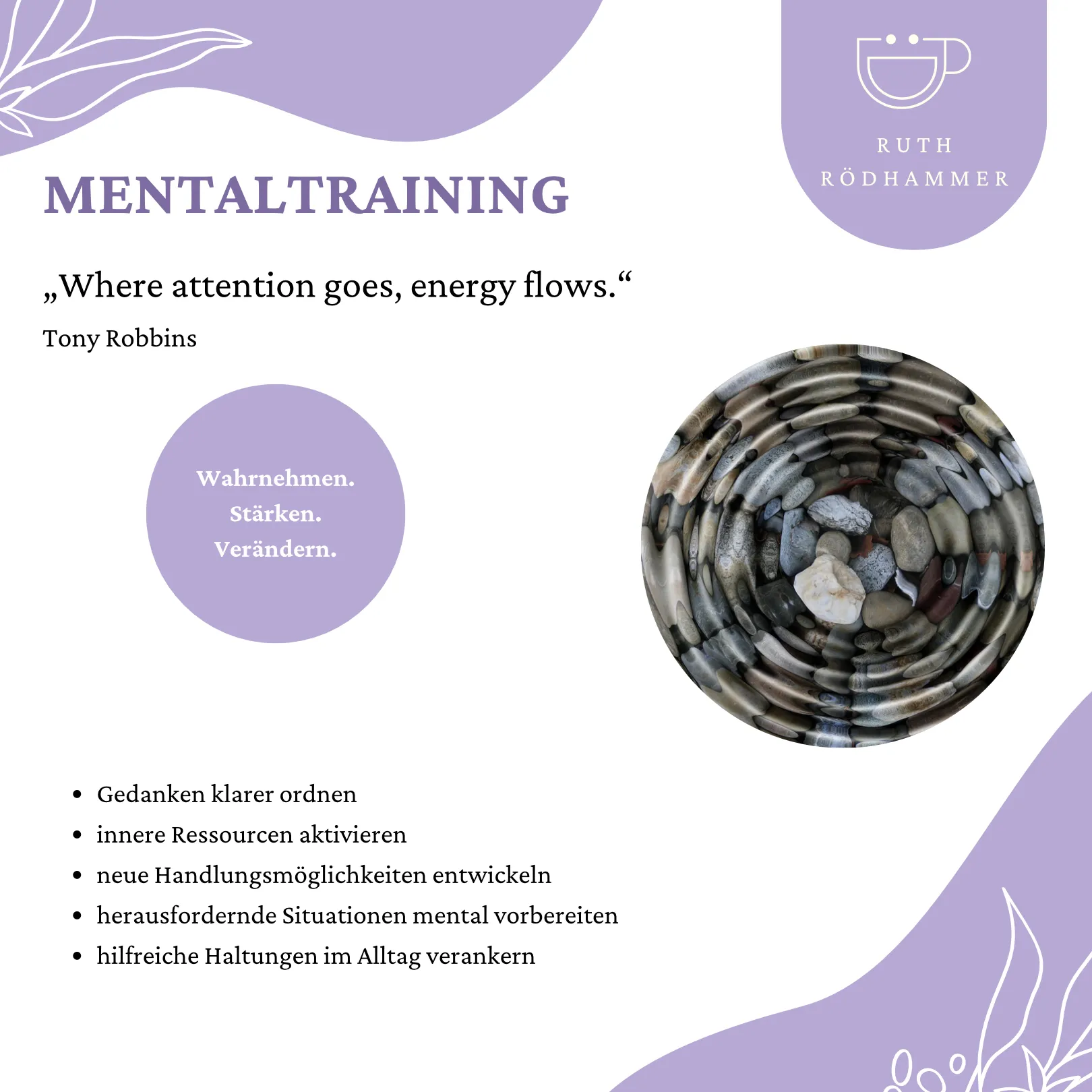 RUTH
RÖDHAMMER

MENTALTRAINING

„Where attention goes, energy flows.“

Tony Robbins

Wahrnehmen.
Stärken.
Verändern.

• Gedanken klarer ordnen
• innere Ressourcen aktivieren
• neue Handlungsmöglichkeiten entwickeln
• herausfordernde Situationen mental vorbereiten
• hilfreiche Haltungen im Alltag verankern